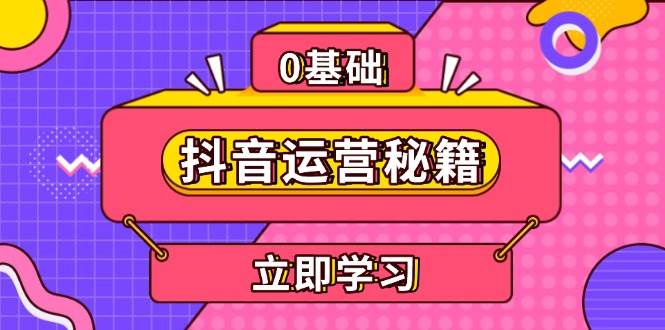 0基础

抖音运营秘籍

立即学习